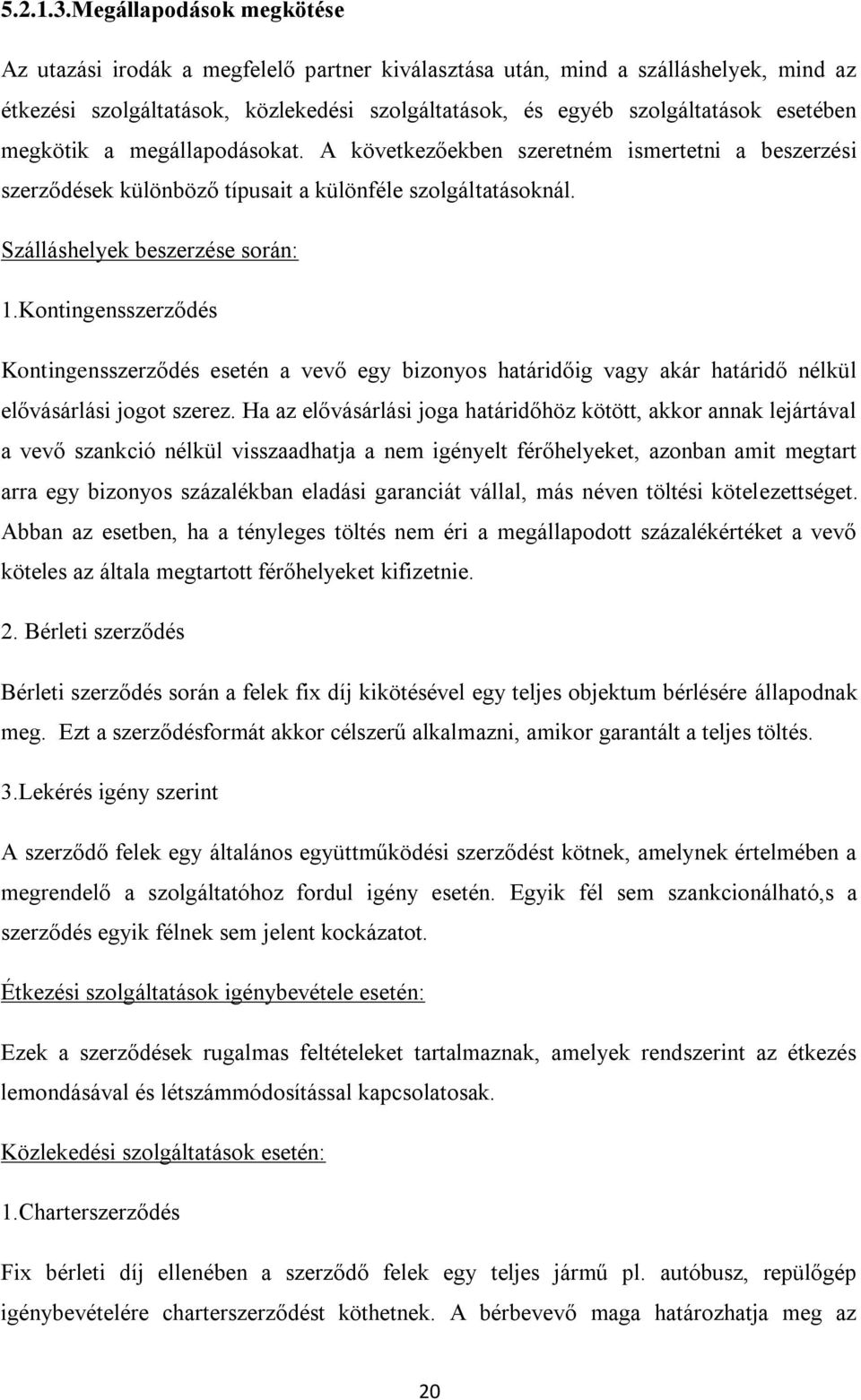 5.2.1.3.Megállapodások megkötése

Az utazási irodák a megfelelő partner kiválasztása után, mind a szálláshelyek, mind az étkezési szolgáltatások, közlekedési szolgáltatások, és egyéb szolgáltatások esetében megkötik a megállapodásokat. A következőekben szeretném ismertetni a beszerzési szerződések különböző típusait a különféle szolgáltatásoknál.

Szálláshelyek beszerzése során:

1.Kontingensszerződés

Kontingensszerződés esetén a vevő egy bizonyos határidőig vagy akár határidő nélkül elővásárlási jogot szerez. Ha az elővásárlási joga határidőhöz kötött, akkor annak lejártával a vevő szankció nélkül visszaadhatja a nem igényelt férőhelyeket, azonban amit megtart arra egy bizonyos százalékban eladási garanciát vállal, más néven töltési kötelezettséget. Abban az esetben, ha a tényleges töltés nem éri a megállapodott százalékértéket a vevő köteles az általa megtartott férőhelyeket kifizetnie.

2. Bérleti szerződés

Bérleti szerződés során a felek fix díj kikötésével egy teljes objektum bérlésére állapodnak meg. Ezt a szerződésformát akkor célszerű alkalmazni, amikor garantált a teljes töltés.

3.Lekérés igény szerint

A szerződő felek egy általános együttműködési szerződést kötnek, amelynek értelmében a megrendelő a szolgáltatóhoz fordul igény esetén. Egyik fél sem szankcionálható,s a szerződés egyik félnek sem jelent kockázatot.

Étkezési szolgáltatások igénybevétele esetén:

Ezek a szerződések rugalmas feltételeket tartalmaznak, amelyek rendszerint az étkezés lemondásával és létszámmódosítással kapcsolatosak.

Közlekedési szolgáltatások esetén:

1.Charterszerződés

Fix bérleti díj ellenében a szerződő felek egy teljes jármű pl. autóbusz, repülőgép igénybevételére charterszerződést köthetnek. A bérbevevő maga határozhatja meg az

20